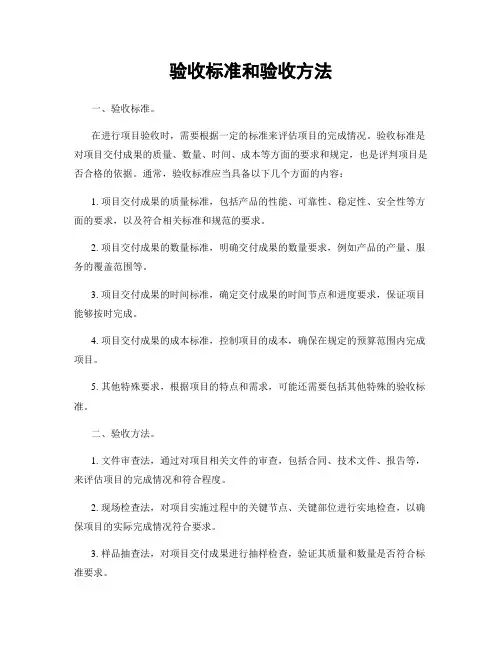 验收标准和验收方法

一、验收标准。

在进行项目验收时，需要根据一定的标准来评估项目的完成情况。验收标准是对项目交付成果的质量、数量、时间、成本等方面的要求和规定，也是评判项目是否合格的依据。通常，验收标准应当具备以下几个方面的内容：

1. 项目交付成果的质量标准，包括产品的性能、可靠性、稳定性、安全性等方面的要求，以及符合相关标准和规范的要求。

2. 项目交付成果的数量标准，明确交付成果的数量要求，例如产品的产量、服务的覆盖范围等。

3. 项目交付成果的时间标准，确定交付成果的时间节点和进度要求，保证项目能够按时完成。

4. 项目交付成果的成本标准，控制项目的成本，确保在规定的预算范围内完成项目。

5. 其他特殊要求，根据项目的特点和需求，可能还需要包括其他特殊的验收标准。

二、验收方法。

1. 文件审查法，通过对项目相关文件的审查，包括合同、技术文件、报告等，来评估项目的完成情况和符合程度。

2. 现场检查法，对项目实施过程中的关键节点、关键部位进行实地检查，以确保项目的实际完成情况符合要求。

3. 样品抽查法，对项目交付成果进行抽样检查，验证其质量和数量是否符合标准要求。